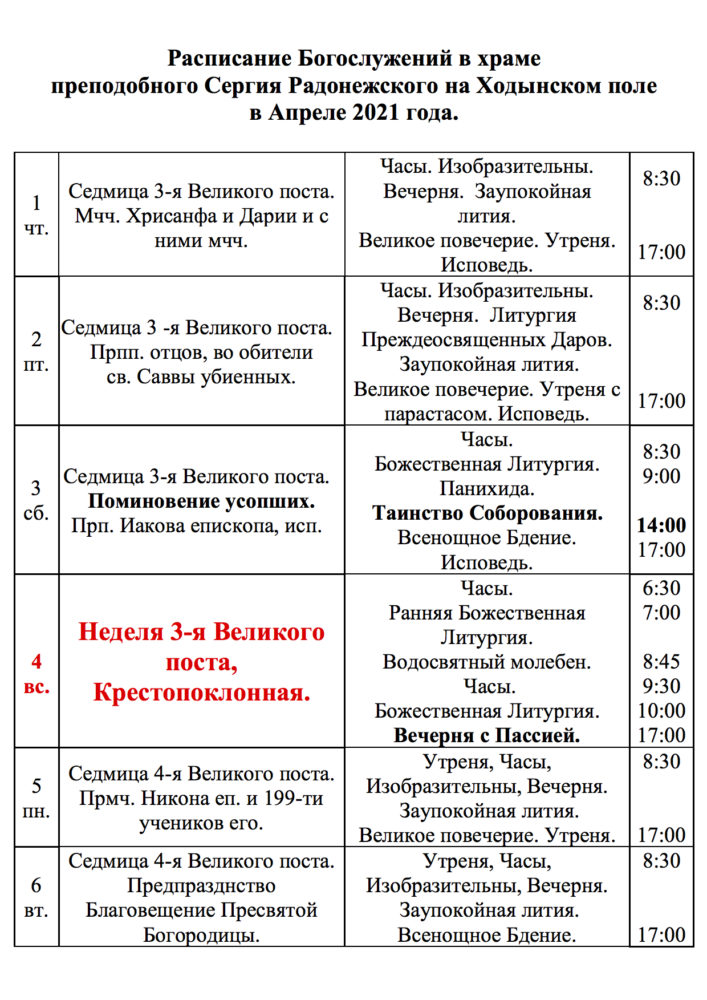 Расписание Богослужений в храме преподобного Сергия Радонежского на Ходынском поле в Апреле 2021 года.

| | | | |
|---|---|---|---|
| 1 чт. | Седмица 3-я Великого поста. Мчч. Хрисанфа и Дарии и с ними мчч. | Часы. Изобразительны. Вечерня. Заупокойная лития. Великое повечерие. Утреня. Исповедь. | 8:30 17:00 |
| 2 пт. | Седмица 3 -я Великого поста. Прпп. отцов, во обители св. Саввы убиенных. | Часы. Изобразительны. Вечерня. Литургия Преждеосвященных Даров. Заупокойная лития. Великое повечерие. Утреня с парастасом. Исповедь. | 8:30 17:00 |
| 3 сб. | Седмица 3-я Великого поста. **Поминовение усопших.** Прп. Иакова епископа, исп. | Часы. Божественная Литургия. Панихида. **Таинство Соборования.** Всенощное Бдение. Исповедь. | 8:30 9:00 **14:00** 17:00 |
| **4 вс.** | **Неделя 3-я Великого поста, Крестопоклонная.** | Часы. Ранняя Божественная Литургия. Водосвятный молебен. Часы. Божественная Литургия. **Вечерня с Пассией.** | 6:30 7:00 8:45 9:30 10:00 17:00 |
| 5 пн. | Седмица 4-я Великого поста. Прмч. Никона еп. и 199-ти учеников его. | Утреня, Часы, Изобразительны, Вечерня. Заупокойная лития. Великое повечерие. Утреня. | 8:30 17:00 |
| 6 вт. | Седмица 4-я Великого поста. Предпразднство Благовещение Пресвятой Богородицы. | Утреня, Часы, Изобразительны, Вечерня. Заупокойная лития. Всенощное Бдение. | 8:30 17:00 |